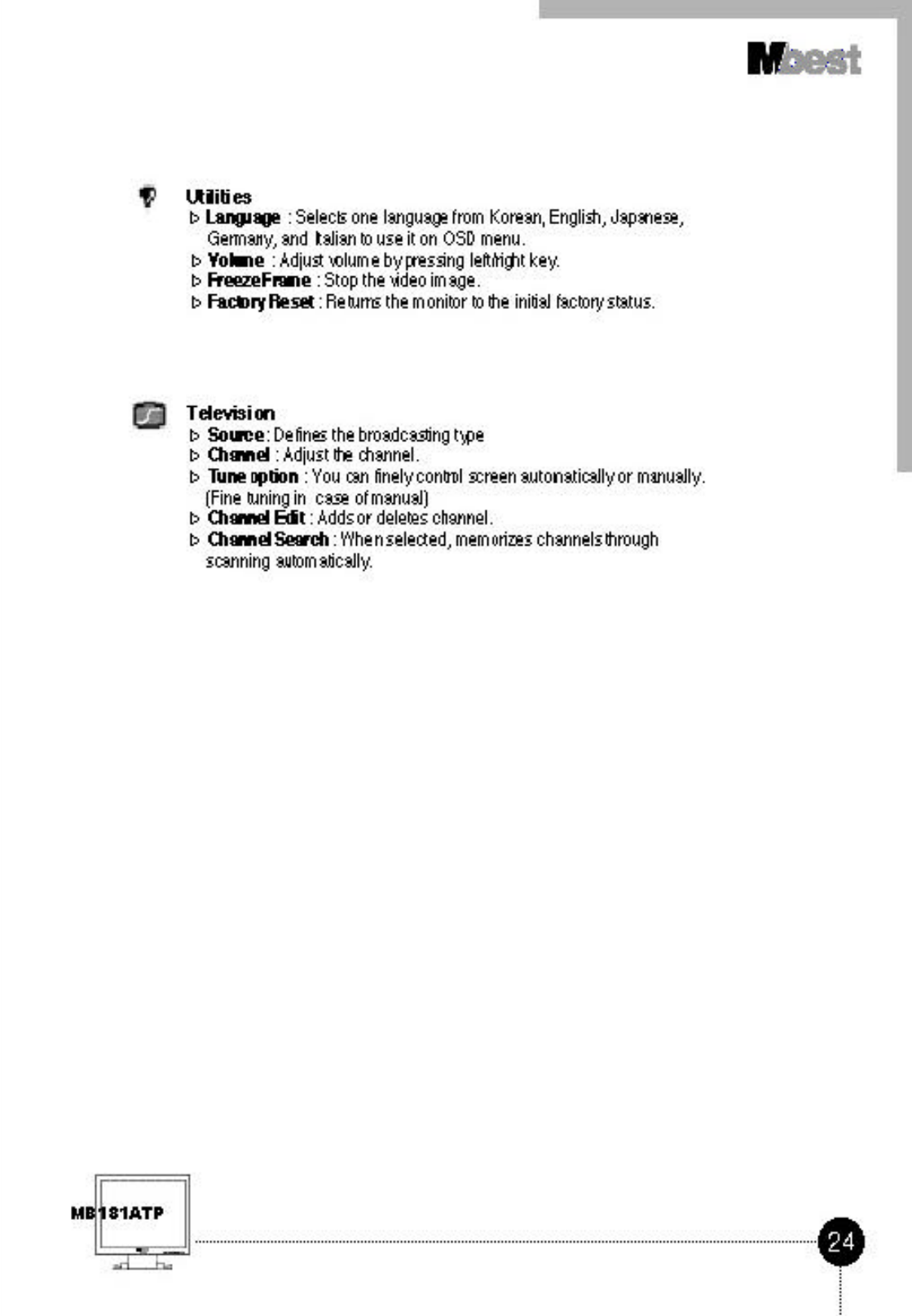 Mbest

Utilities
▷ Language : Selects one language from Korean, English, Japanese, Germany, and Italian to use it on OSD menu.
▷ Volume : Adjust volume by pressing left/right key.
▷ FreezeFrame : Stop the video image.
▷ Factory Reset : Returns the monitor to the initial factory status.

Television
▷ Source : Defines the broadcasting type
▷ Channel : Adjust the channel.
▷ Tune option : You can finely control screen automatically or manually. (Fine tuning in case of manual)
▷ Channel Edit : Adds or deletes channel.
▷ Channel Search : When selected, memorizes channels through scanning automatically.

MB181ATP

24